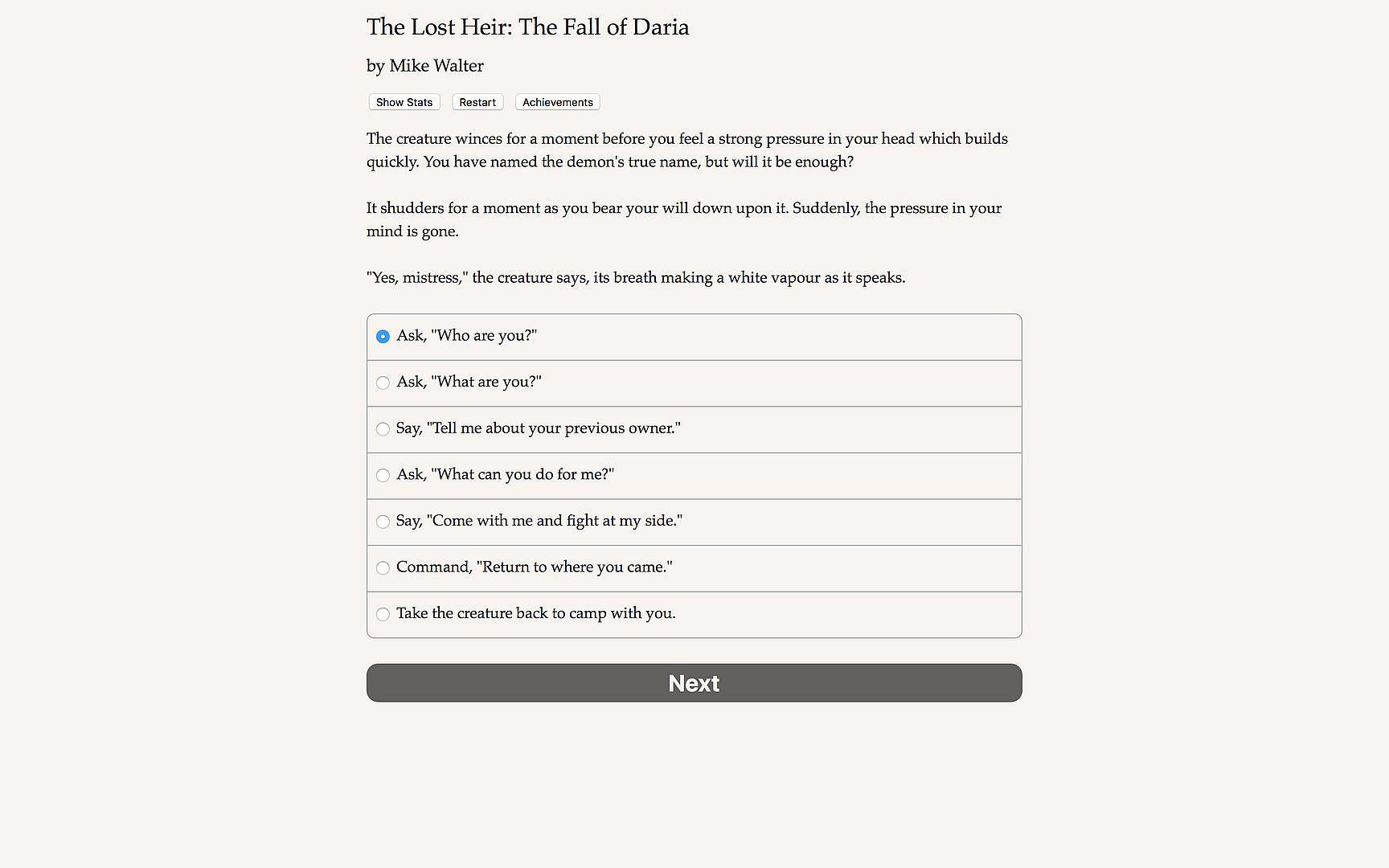 The Lost Heir: The Fall of Daria

by Mike Walter

Show Stats Restart Achievements

The creature winces for a moment before you feel a strong pressure in your head which builds quickly. You have named the demon's true name, but will it be enough?

It shudders for a moment as you bear your will down upon it. Suddenly, the pressure in your mind is gone.

"Yes, mistress," the creature says, its breath making a white vapour as it speaks.

Ask, "Who are you?"

Ask, "What are you?"

Say, "Tell me about your previous owner."

Ask, "What can you do for me?"

Say, "Come with me and fight at my side."

Command, "Return to where you came."

Take the creature back to camp with you.

Next